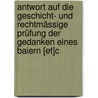 antwort auf die geschicht- und rechtmässige prüfung der gedanken eines baiern [et]c